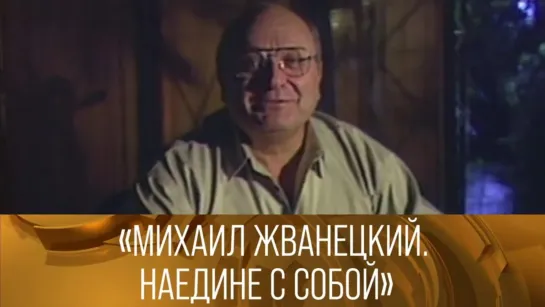 «МИХАИЛ ЖВАНЕЦКИЙ. НАЕДИНЕ С СОБОЙ»